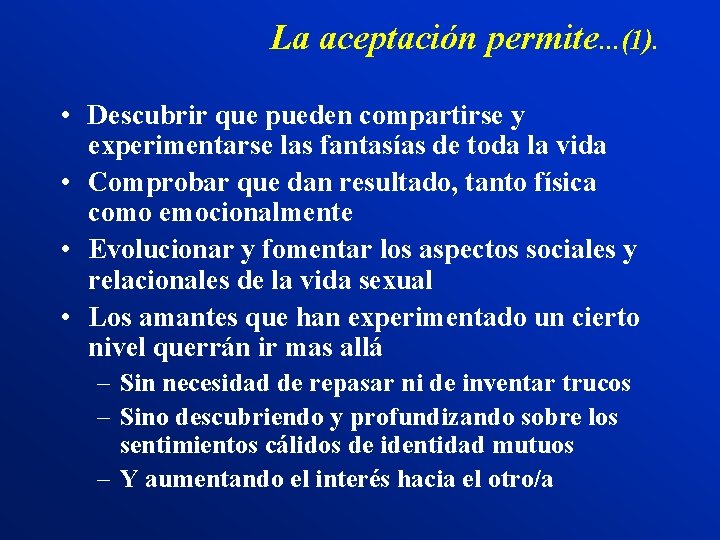 La aceptación permite…(1).

• Descubrir que pueden compartirse y experimentarse las fantasías de toda la vida
• Comprobar que dan resultado, tanto física como emocionalmente
• Evolucionar y fomentar los aspectos sociales y relacionales de la vida sexual
• Los amantes que han experimentado un cierto nivel querrán ir mas allá
– Sin necesidad de repasar ni de inventar trucos
– Sino descubriendo y profundizando sobre los sentimientos cálidos de identidad mutuos
– Y aumentando el interés hacia el otro/a